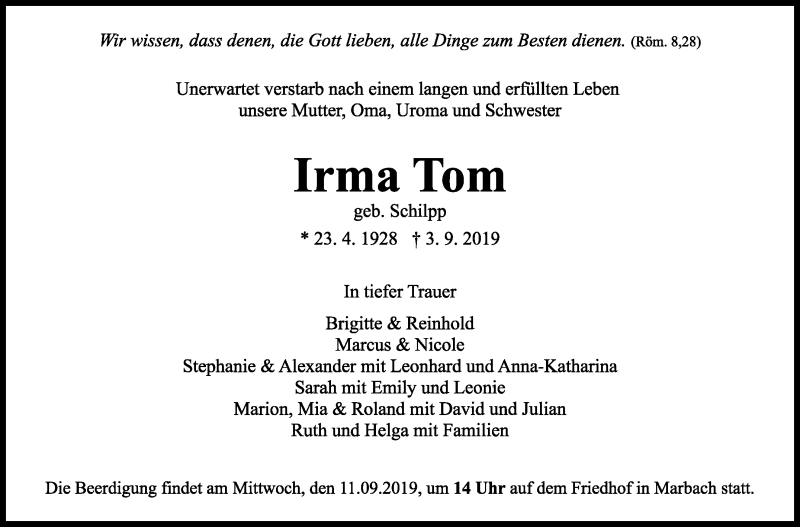 Wir wissen, dass denen, die Gott lieben, alle Dinge zum Besten dienen. (Röm. 8,28)

Unerwartet verstarb nach einem langen und erfüllten Leben
unsere Mutter, Oma, Uroma und Schwester

Irma Tom
geb. Schilpp
* 23. 4. 1928 † 3. 9. 2019

In tiefer Trauer

Brigitte & Reinhold
Marcus & Nicole
Stephanie & Alexander mit Leonhard und Anna-Katharina
Sarah mit Emily und Leonie
Marion, Mia & Roland mit David und Julian
Ruth und Helga mit Familien

Die Beerdigung findet am Mittwoch, den 11.09.2019, um 14 Uhr auf dem Friedhof in Marbach statt.